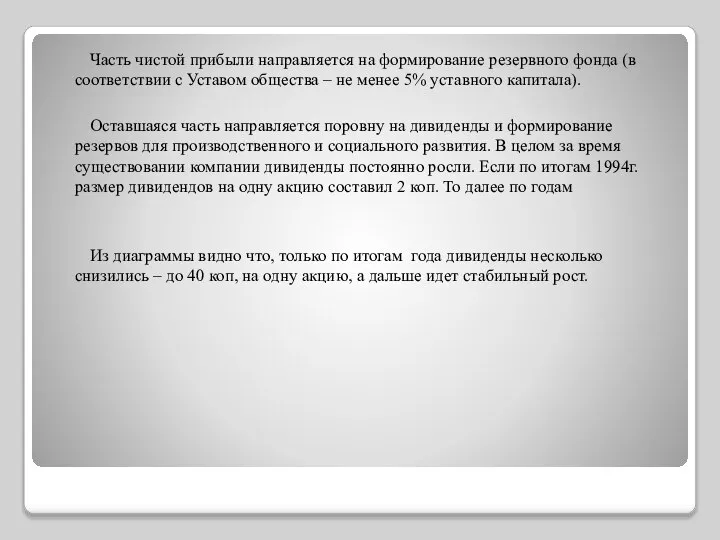 Часть чистой прибыли направляется на формирование резервного фонда (в соответствии с Уставом общества – не менее 5% уставного капитала).

Оставшаяся часть направляется поровну на дивиденды и формирование резервов для производственного и социального развития. В целом за время существовании компании дивиденды постоянно росли. Если по итогам 1994г. размер дивидендов на одну акцию составил 2 коп. То далее по годам

Из диаграммы видно что, только по итогам  года дивиденды несколько снизились – до 40 коп, на одну акцию, а дальше идет стабильный рост.